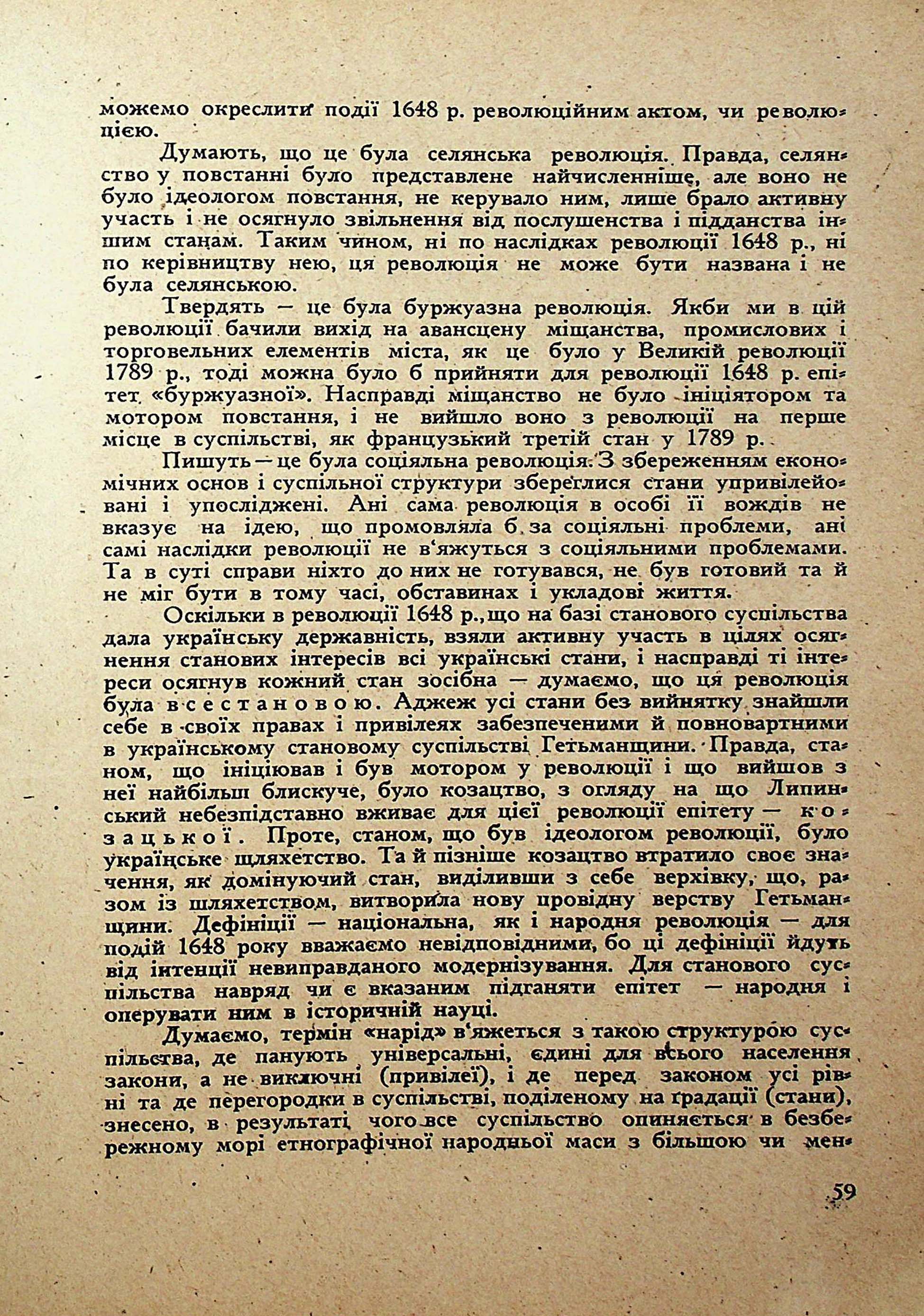 можемо окреслити події 1648 р. революційним актом, чи революцією.

Думають, що це була селянська революція. Правда, селянство у повстанні було представлене найчисленніше, але воно не було ідеологом повстання, не керувало ним, лише брало активну участь і не осягнуло звільнення від послушенства і підданства іншим станам. Таким чином, ні по наслідках революції 1648 р., ні по керівництву нею, ця революція не може бути названа і не була селянською.

Твердять — це була буржуазна революція. Якби ми в цій революції бачили вихід на авансцену міщанства, промислових і торговельних елементів міста, як це було у Великій революції 1789 р., тоді можна було б прийняти для революції 1648 р. епітет «буржуазної». Насправді міщанство не було ініціятором та мотором повстання, і не вийшло воно з революції на перше місце в суспільстві, як французький третій стан у 1789 р.

Пишуть — це була соціяльна революція. З збереженням економічних основ і суспільної структури збереглися стани упривілейовані і упосліджені. Ані сама революція в особі її вождів не вказує на ідею, що промовляла б за соціяльні проблеми, ані самі наслідки революції не в'яжуться з соціяльними проблемами. Та в суті справи ніхто до них не готувався, не був готовий та й не міг бути в тому часі, обставинах і укладові життя.

Оскільки в революції 1648 р., що на базі станового суспільства дала українську державність, взяли активну участь в цілях осягнення станових інтересів всі українські стани, і насправді ті інтереси осягнув кожний стан зосібна — думаємо, що ця революція була всестановою. Аджеж усі стани без вийнятку знайшли себе в своїх правах і привілеях забезпеченими й повновартними в українському становому суспільстві Гетьманщини. Правда, станом, що ініціював і був мотором у революції і що вийшов з неї найбільш блискуче, було козацтво, з огляду на що Липинський небезпідставно вживає для цієї революції епітету — козацької. Проте, станом, що був ідеологом революції, було українське шляхетство. Та й пізніше козацтво втратило своє значення, як домінуючий стан, виділивши з себе верхівку, що, разом із шляхетством, витворила нову провідну верству Гетьманщини. Дефініції — національна, як і народня революція — для подій 1648 року вважаємо невідповідними, бо ці дефініції йдуть від інтенції невиправданого модернізування. Для станового суспільства навряд чи є вказаним підганяти епітет — народня і оперувати ним в історичній науці.

Думаємо, термін «нарід» в'яжеться з такою структурою суспільства, де панують універсальні, єдині для всього населення закони, а не виключні (привілеї), і де перед законом усі рівні та де перегородки в суспільстві, поділеному на ґрадації (стани), знесено, в результаті чого все суспільство опиняється в безбережному морі етнографічної народньої маси з більшою чи мен-

59